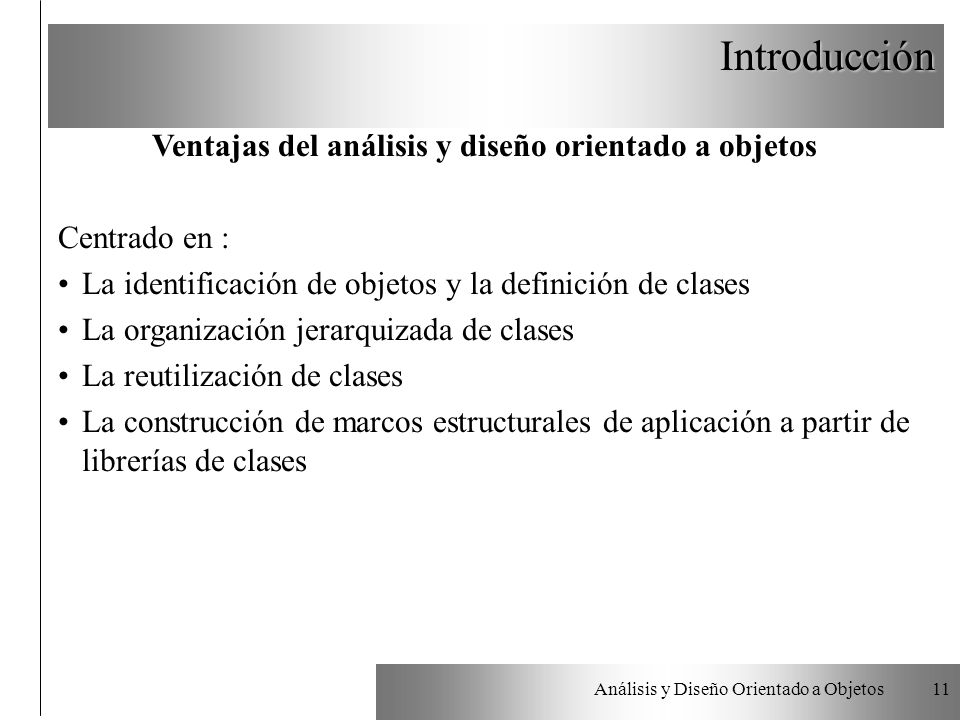 Introducción

Ventajas del análisis y diseño orientado a objetos

Centrado en :

• La identificación de objetos y la definición de clases
• La organización jerarquizada de clases
• La reutilización de clases
• La construcción de marcos estructurales de aplicación a partir de librerías de clases

Análisis y Diseño Orientado a Objetos 11